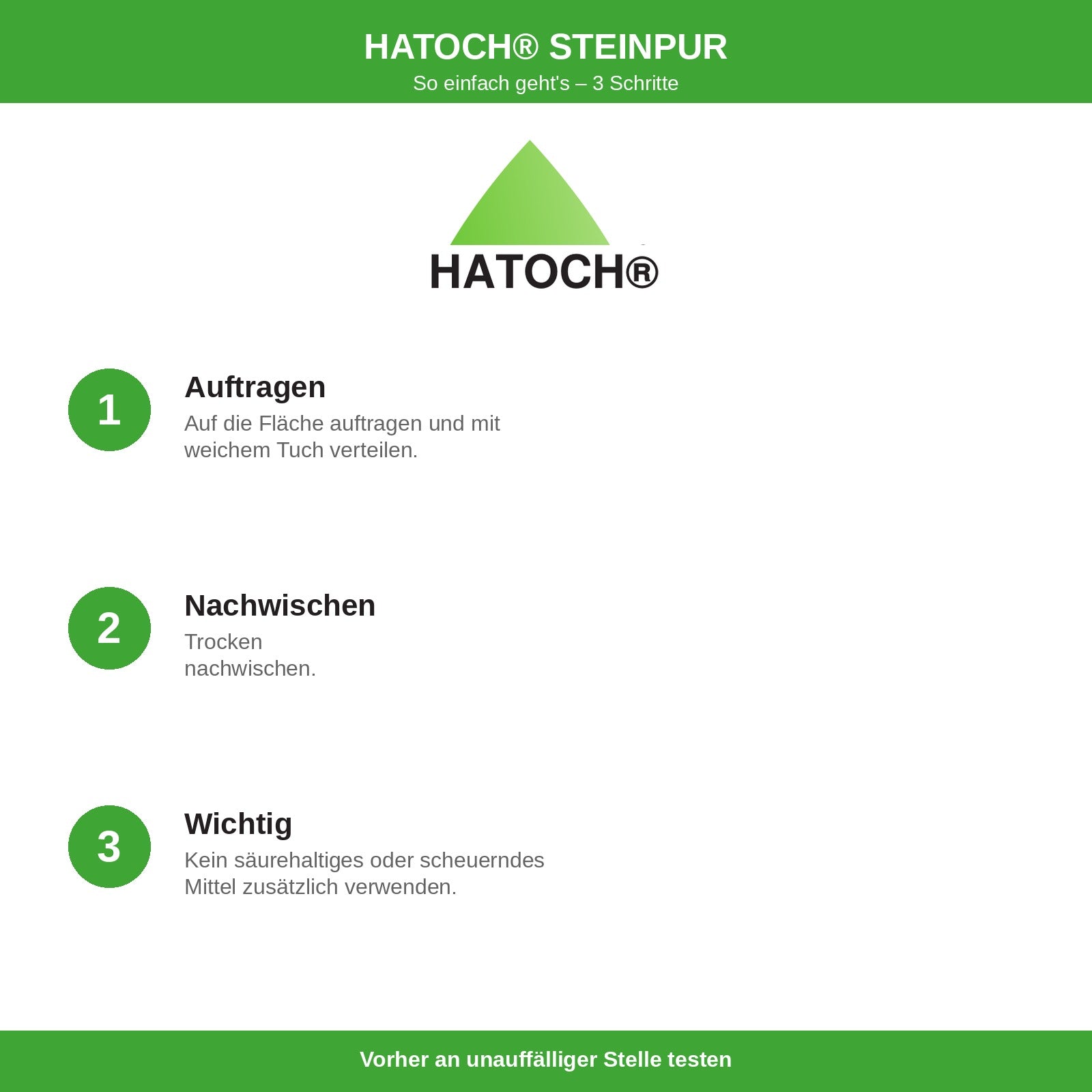 HATOCH® STEINPUR
So einfach geht's – 3 Schritte

HATOCH®

1
Auftragen
Auf die Fläche auftragen und mit weichem Tuch verteilen.

2
Nachwischen
Trocken nachwischen.

3
Wichtig
Kein säurehaltiges oder scheuerndes Mittel zusätzlich verwenden.

Vorher an unauffälliger Stelle testen